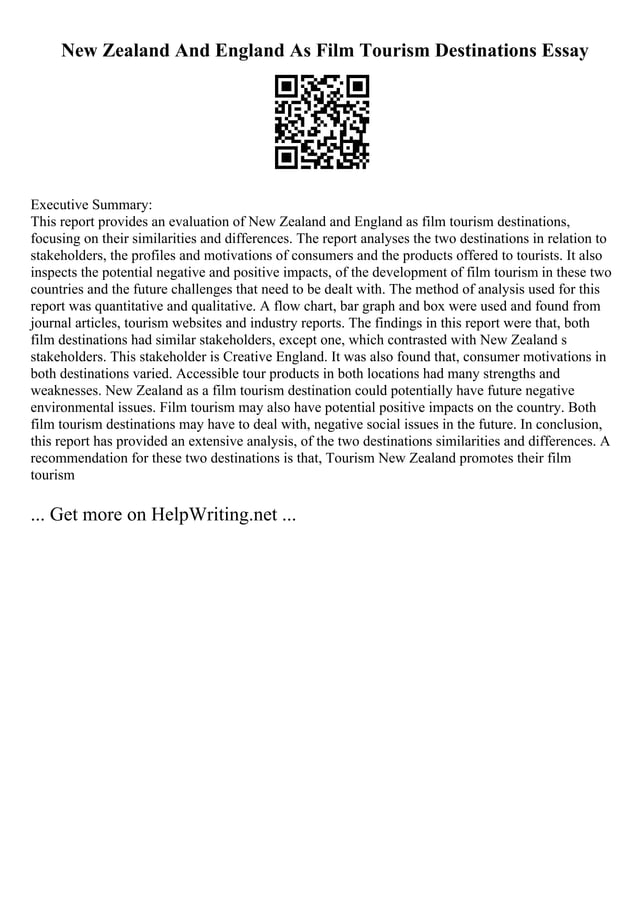 New Zealand And England As Film Tourism Destinations Essay

Executive Summary:
This report provides an evaluation of New Zealand and England as film tourism destinations, focusing on their similarities and differences. The report analyses the two destinations in relation to stakeholders, the profiles and motivations of consumers and the products offered to tourists. It also inspects the potential negative and positive impacts, of the development of film tourism in these two countries and the future challenges that need to be dealt with. The method of analysis used for this report was quantitative and qualitative. A flow chart, bar graph and box were used and found from journal articles, tourism websites and industry reports. The findings in this report were that, both film destinations had similar stakeholders, except one, which contrasted with New Zealand s stakeholders. This stakeholder is Creative England. It was also found that, consumer motivations in both destinations varied. Accessible tour products in both locations had many strengths and weaknesses. New Zealand as a film tourism destination could potentially have future negative environmental issues. Film tourism may also have potential positive impacts on the country. Both film tourism destinations may have to deal with, negative social issues in the future. In conclusion, this report has provided an extensive analysis, of the two destinations similarities and differences. A recommendation for these two destinations is that, Tourism New Zealand promotes their film tourism

... Get more on HelpWriting.net ...